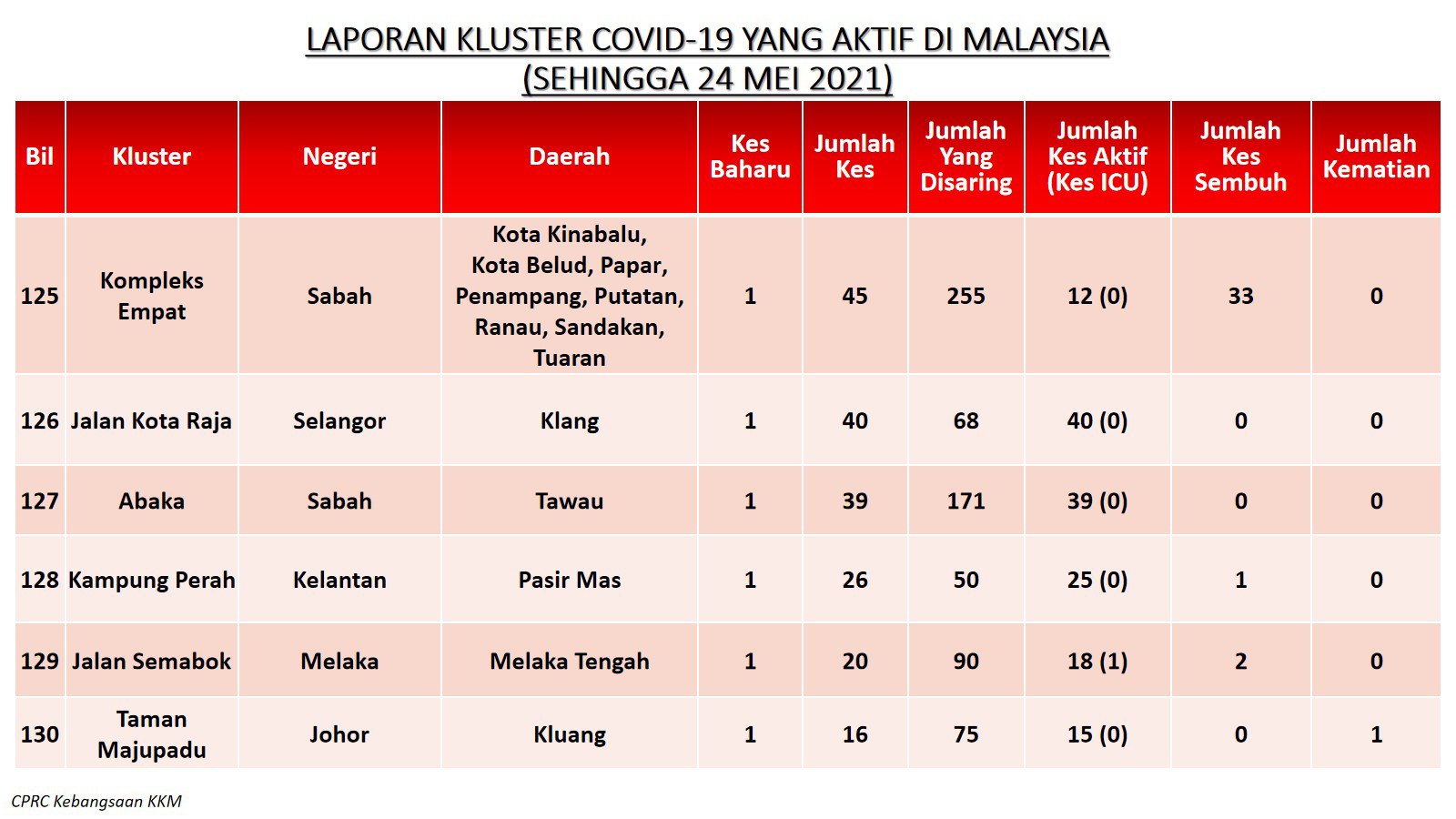 LAPORAN KLUSTER COVID-19 YANG AKTIF DI MALAYSIA
(SEHINGGA 24 MEI 2021)

| Bil | Kluster | Negeri | Daerah | Kes Baharu | Jumlah Kes | Jumlah Yang Disaring | Jumlah Kes Aktif (Kes ICU) | Jumlah Kes Sembuh | Jumlah Kematian |
|---|---|---|---|---|---|---|---|---|---|
| 125 | Kompleks Empat | Sabah | Kota Kinabalu, Kota Belud, Papar, Penampang, Putatan, Ranau, Sandakan, Tuaran | 1 | 45 | 255 | 12 (0) | 33 | 0 |
| 126 | Jalan Kota Raja | Selangor | Klang | 1 | 40 | 68 | 40 (0) | 0 | 0 |
| 127 | Abaka | Sabah | Tawau | 1 | 39 | 171 | 39 (0) | 0 | 0 |
| 128 | Kampung Perah | Kelantan | Pasir Mas | 1 | 26 | 50 | 25 (0) | 1 | 0 |
| 129 | Jalan Semabok | Melaka | Melaka Tengah | 1 | 20 | 90 | 18 (1) | 2 | 0 |
| 130 | Taman Majupadu | Johor | Kluang | 1 | 16 | 75 | 15 (0) | 0 | 1 |

CPRC Kebangsaan KKM